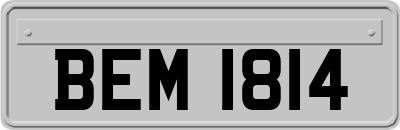 BEM 1814